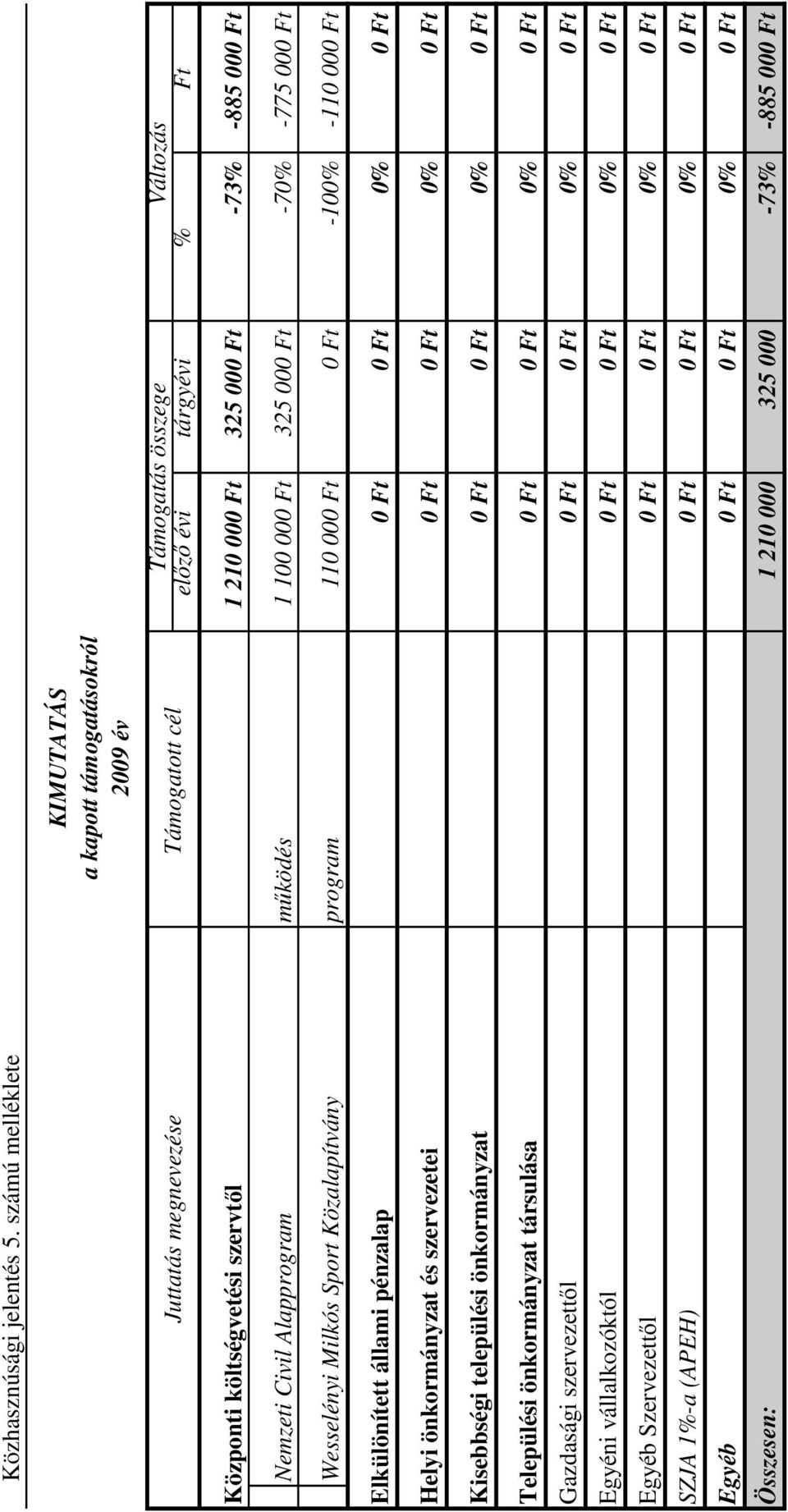 Közhasznúsági jelentés 5. számú melléklete

KIMUTATÁS
a kapott támogatásokról
2009 év

| Juttatás megnevezése | Támogatott cél | Támogatás összege előző évi | Támogatás összege tárgyévi | Változás % | Változás Ft |
|---|---|---|---|---|---|
| Központi költségvetési szervtől | | 1 210 000 Ft | 325 000 Ft | -73% | -885 000 Ft |
| Nemzeti Civil Alapprogram | működés | 1 100 000 Ft | 325 000 Ft | -70% | -775 000 Ft |
| Wesselényi Milkós Sport Közalapítvány | program | 110 000 Ft | 0 Ft | -100% | -110 000 Ft |
| Elkülönített állami pénzalap | | 0 Ft | 0 Ft | 0% | 0 Ft |
| Helyi önkormányzat és szervezetei | | 0 Ft | 0 Ft | 0% | 0 Ft |
| Kisebbségi települési önkormányzat | | 0 Ft | 0 Ft | 0% | 0 Ft |
| Települési önkormányzat társulása | | 0 Ft | 0 Ft | 0% | 0 Ft |
| Gazdasági szervezettől | | 0 Ft | 0 Ft | 0% | 0 Ft |
| Egyéni vállalkozóktól | | 0 Ft | 0 Ft | 0% | 0 Ft |
| Egyéb Szervezettől | | 0 Ft | 0 Ft | 0% | 0 Ft |
| SZJA 1%-a (APEH) | | 0 Ft | 0 Ft | 0% | 0 Ft |
| Egyéb | | 0 Ft | 0 Ft | 0% | 0 Ft |
| Összesen: | | 1 210 000 | 325 000 | -73% | -885 000 Ft |